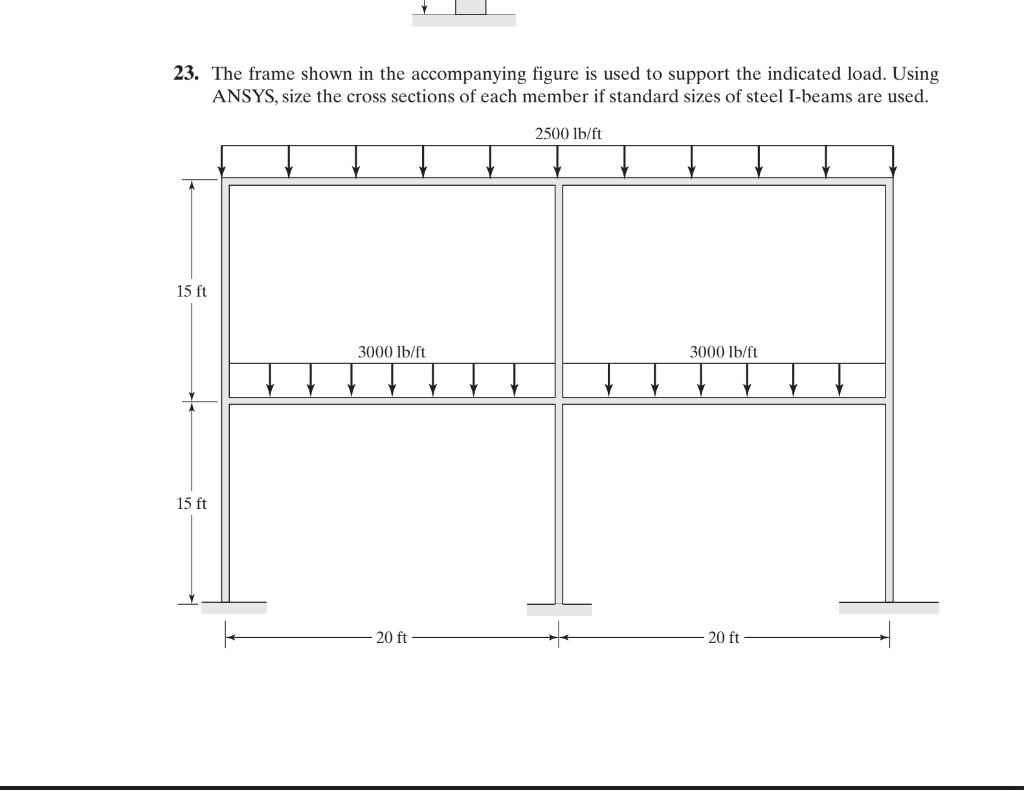 23. The frame shown in the accompanying figure is used to support the indicated load. Using ANSYS, size the cross sections of each member if standard sizes of steel I-beams are used.

2500 lb/ft

15 ft

3000 lb/ft

3000 lb/ft

15 ft

20 ft

20 ft